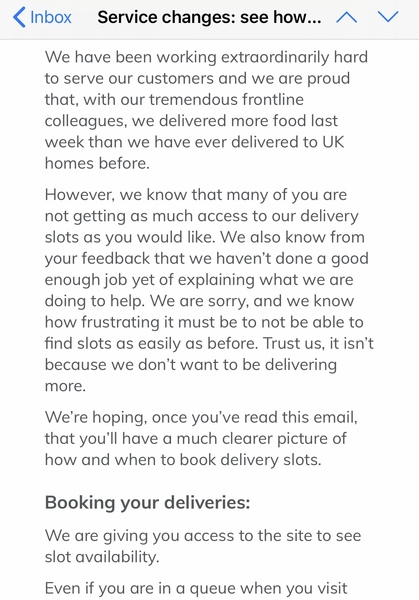 Inbox Service changes: see how...

We have been working extraordinarily hard to serve our customers and we are proud that, with our tremendous frontline colleagues, we delivered more food last week than we have ever delivered to UK homes before.

However, we know that many of you are not getting as much access to our delivery slots as you would like. We also know from your feedback that we haven't done a good enough job yet of explaining what we are doing to help. We are sorry, and we know how frustrating it must be to not be able to find slots as easily as before. Trust us, it isn't because we don't want to be delivering more.

We're hoping, once you've read this email, that you'll have a much clearer picture of how and when to book delivery slots.

Booking your deliveries:

We are giving you access to the site to see slot availability.

Even if you are in a queue when you visit